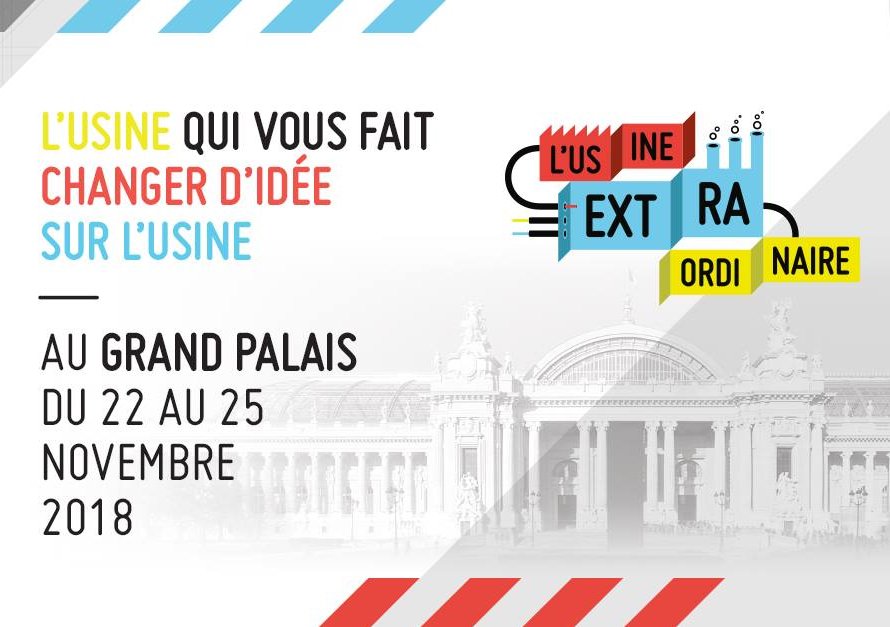 L'USINE QUI VOUS FAIT CHANGER D'IDÉE SUR L'USINE

AU GRAND PALAIS DU 22 AU 25 NOVEMBRE 2018

L'US INE EXT RA ORDI NAIRE